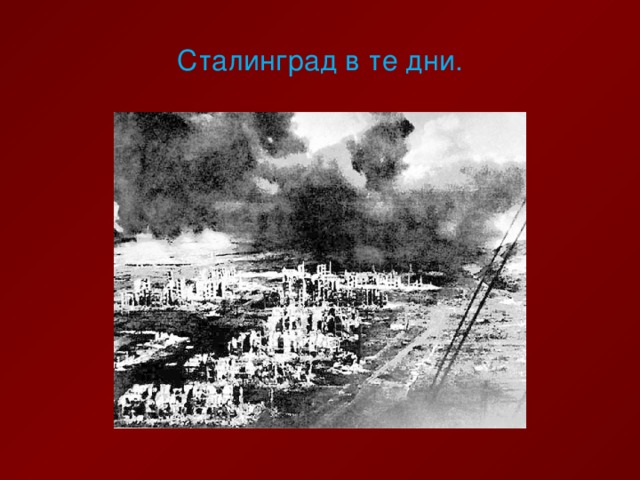 Сталинград в те дни.